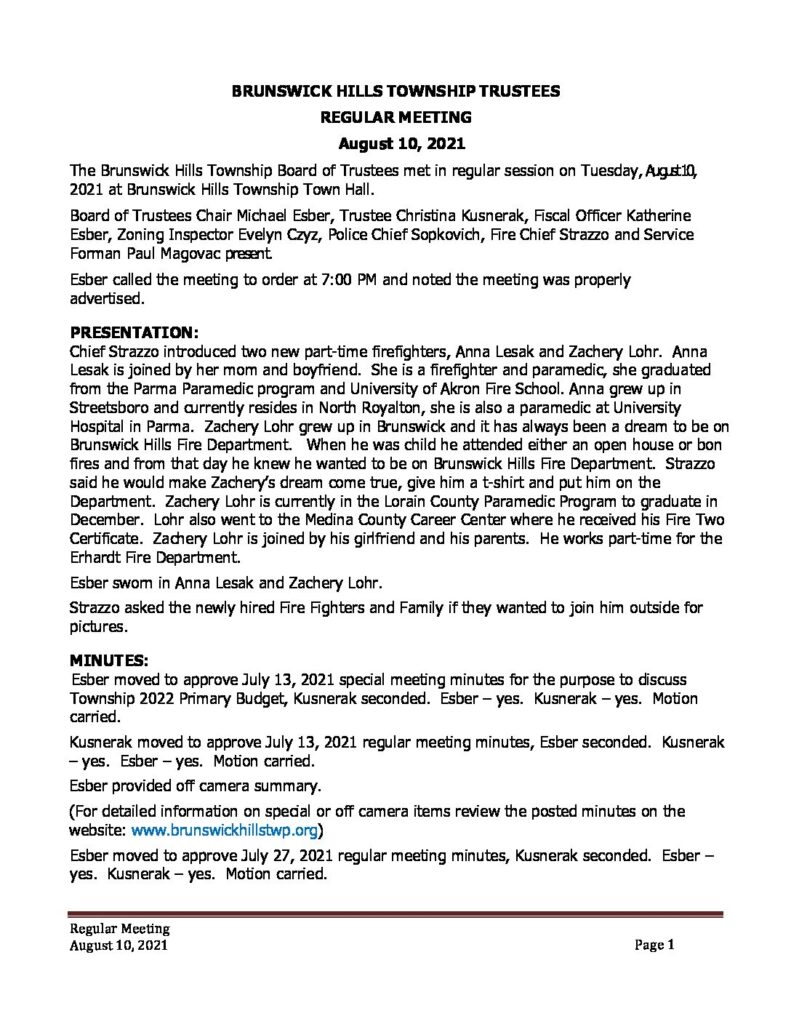 BRUNSWICK HILLS TOWNSHIP TRUSTEES
REGULAR MEETING
August 10, 2021

The Brunswick Hills Township Board of Trustees met in regular session on Tuesday, August 10, 2021 at Brunswick Hills Township Town Hall.

Board of Trustees Chair Michael Esber, Trustee Christina Kusnerak, Fiscal Officer Katherine Esber, Zoning Inspector Evelyn Czyz, Police Chief Sopkovich, Fire Chief Strazzo and Service Forman Paul Magovac present.

Esber called the meeting to order at 7:00 PM and noted the meeting was properly advertised.

PRESENTATION:
Chief Strazzo introduced two new part-time firefighters, Anna Lesak and Zachery Lohr. Anna Lesak is joined by her mom and boyfriend. She is a firefighter and paramedic, she graduated from the Parma Paramedic program and University of Akron Fire School. Anna grew up in Streetsboro and currently resides in North Royalton, she is also a paramedic at University Hospital in Parma. Zachery Lohr grew up in Brunswick and it has always been a dream to be on Brunswick Hills Fire Department. When he was child he attended either an open house or bon fires and from that day he knew he wanted to be on Brunswick Hills Fire Department. Strazzo said he would make Zachery's dream come true, give him a t-shirt and put him on the Department. Zachery Lohr is currently in the Lorain County Paramedic Program to graduate in December. Lohr also went to the Medina County Career Center where he received his Fire Two Certificate. Zachery Lohr is joined by his girlfriend and his parents. He works part-time for the Erhardt Fire Department.

Esber sworn in Anna Lesak and Zachery Lohr.

Strazzo asked the newly hired Fire Fighters and Family if they wanted to join him outside for pictures.

MINUTES:
Esber moved to approve July 13, 2021 special meeting minutes for the purpose to discuss Township 2022 Primary Budget, Kusnerak seconded. Esber – yes. Kusnerak – yes. Motion carried.

Kusnerak moved to approve July 13, 2021 regular meeting minutes, Esber seconded. Kusnerak – yes. Esber – yes. Motion carried.

Esber provided off camera summary.

(For detailed information on special or off camera items review the posted minutes on the website: www.brunswickhillstwp.org)

Esber moved to approve July 27, 2021 regular meeting minutes, Kusnerak seconded. Esber – yes. Kusnerak – yes. Motion carried.

Regular Meeting
August 10, 2021
Page 1